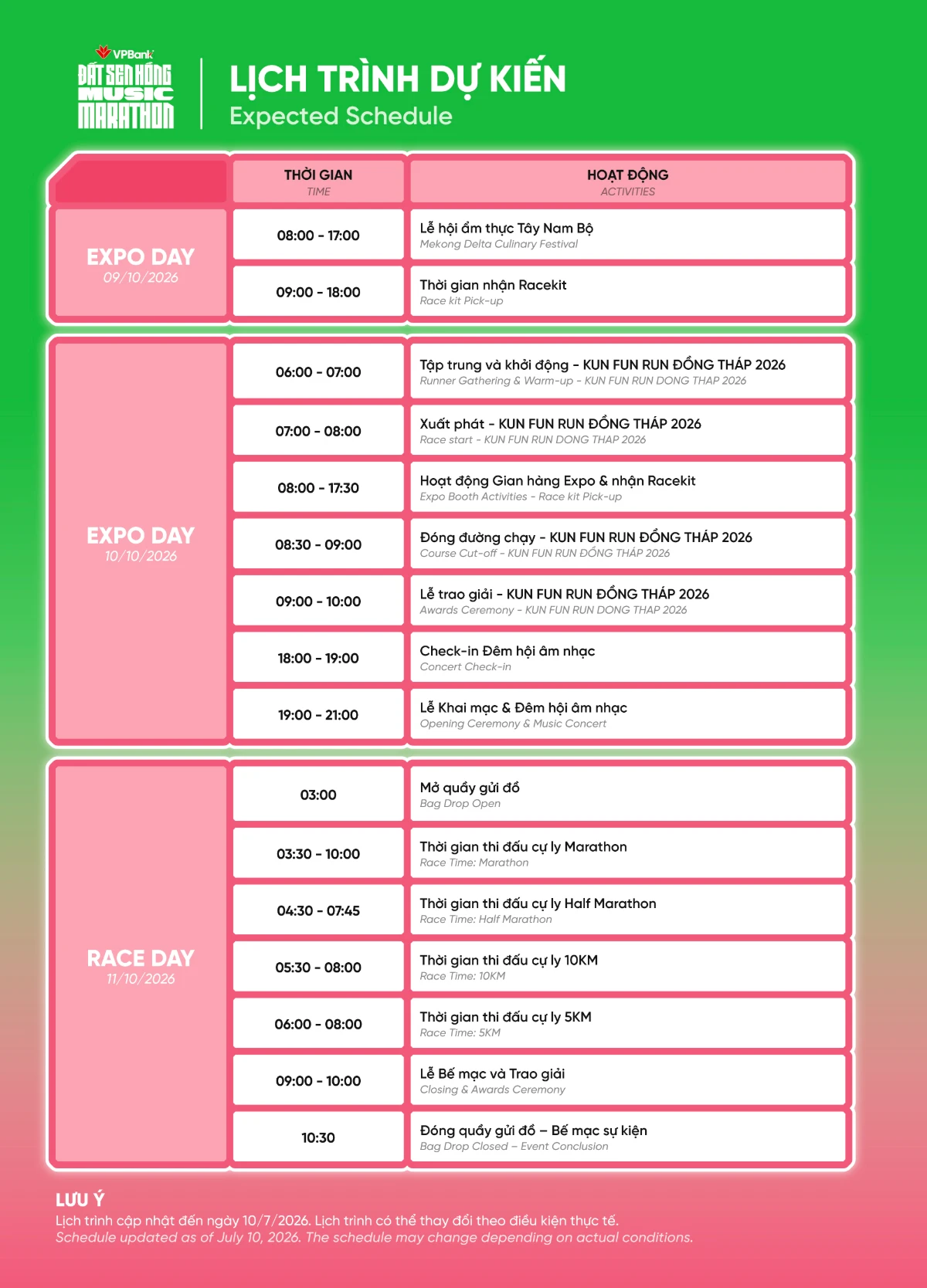 VPBank
ĐẤT SEN HỒNG
MUSIC
MARATHON

LỊCH TRÌNH DỰ KIẾN
Expected Schedule

| | THỜI GIAN TIME | HOẠT ĐỘNG ACTIVITIES |
|---|---|---|
| EXPO DAY 09/10/2026 | 08:00 - 17:00 | Lễ hội ẩm thực Tây Nam Bộ Mekong Delta Culinary Festival |
| | 09:00 - 18:00 | Thời gian nhận Racekit Race kit Pick-up |
| EXPO DAY 10/10/2026 | 06:00 - 07:00 | Tập trung và khởi động - KUN FUN RUN ĐỒNG THÁP 2026 Runner Gathering & Warm-up - KUN FUN RUN DONG THAP 2026 |
| | 07:00 - 08:00 | Xuất phát - KUN FUN RUN ĐỒNG THÁP 2026 Race start - KUN FUN RUN DONG THAP 2026 |
| | 08:00 - 17:30 | Hoạt động Gian hàng Expo & nhận Racekit Expo Booth Activities - Race kit Pick-up |
| | 08:30 - 09:00 | Đóng đường chạy - KUN FUN RUN ĐỒNG THÁP 2026 Course Cut-off - KUN FUN RUN ĐỒNG THÁP 2026 |
| | 09:00 - 10:00 | Lễ trao giải - KUN FUN RUN ĐỒNG THÁP 2026 Awards Ceremony - KUN FUN RUN DONG THAP 2026 |
| | 18:00 - 19:00 | Check-in Đêm hội âm nhạc Concert Check-in |
| | 19:00 - 21:00 | Lễ Khai mạc & Đêm hội âm nhạc Opening Ceremony & Music Concert |
| RACE DAY 11/10/2026 | 03:00 | Mở quầy gửi đồ Bag Drop Open |
| | 03:30 - 10:00 | Thời gian thi đấu cự ly Marathon Race Time: Marathon |
| | 04:30 - 07:45 | Thời gian thi đấu cự ly Half Marathon Race Time: Half Marathon |
| | 05:30 - 08:00 | Thời gian thi đấu cự ly 10KM Race Time: 10KM |
| | 06:00 - 08:00 | Thời gian thi đấu cự ly 5KM Race Time: 5KM |
| | 09:00 - 10:00 | Lễ Bế mạc và Trao giải Closing & Awards Ceremony |
| | 10:30 | Đóng quầy gửi đồ – Bế mạc sự kiện Bag Drop Closed – Event Conclusion |

LƯU Ý
Lịch trình cập nhật đến ngày 10/7/2026. Lịch trình có thể thay đổi theo điều kiện thực tế.
Schedule updated as of July 10, 2026. The schedule may change depending on actual conditions.